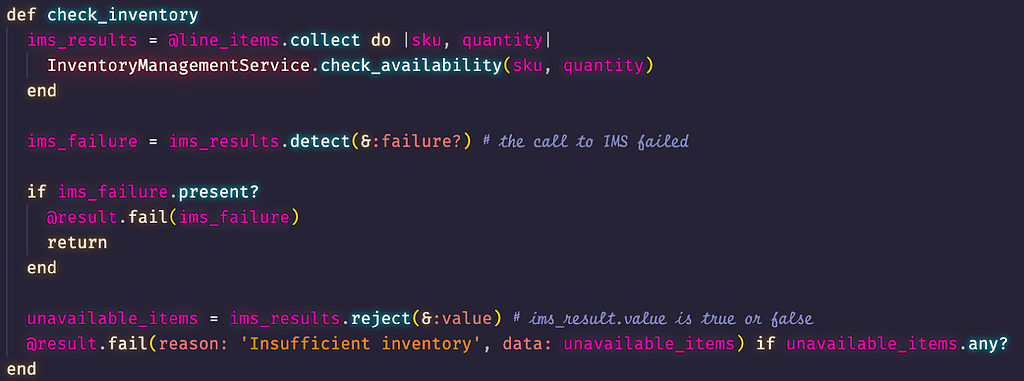 def check_inventory
  ims_results = @line_items.collect do |sku, quantity|
    InventoryManagementService.check_availability(sku, quantity)
  end

  ims_failure = ims_results.detect(&:failure?) # the call to IMS failed

  if ims_failure.present?
    @result.fail(ims_failure)
    return
  end

  unavailable_items = ims_results.reject(&:value) # ims_result.value is true or false
  @result.fail(reason: 'Insufficient inventory', data: unavailable_items) if unavailable_items.any?
end